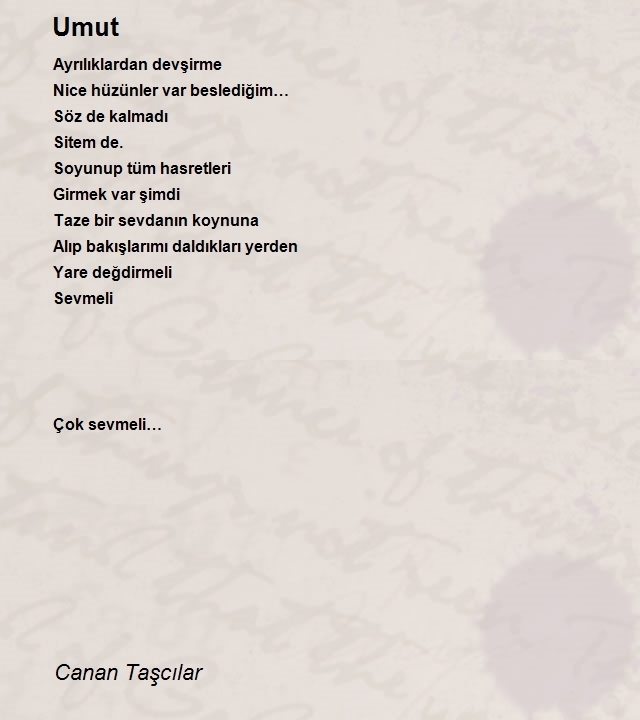 Umut

Ayrılıklardan devşirme
Nice hüzünler var beslediğim…
Söz de kalmadı
Sitem de.
Soyunup tüm hasretleri
Girmek var şimdi
Taze bir sevdanın koynuna
Alıp bakışlarımı daldıkları yerden
Yare değdirmeli
Sevmeli

Çok sevmeli…

Canan Taşcılar